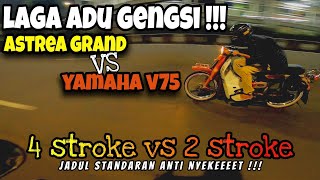 LAGA ADU GENGSI !!!
ASTREA GRAND
VS
YAMAHA V75

4 stroke vs 2 stroke
JADUL STANDARAN ANTI NYEKEEEET !!!